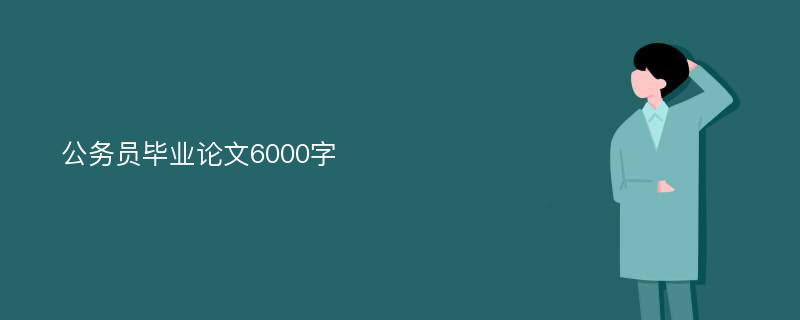 公务员毕业论文6000字